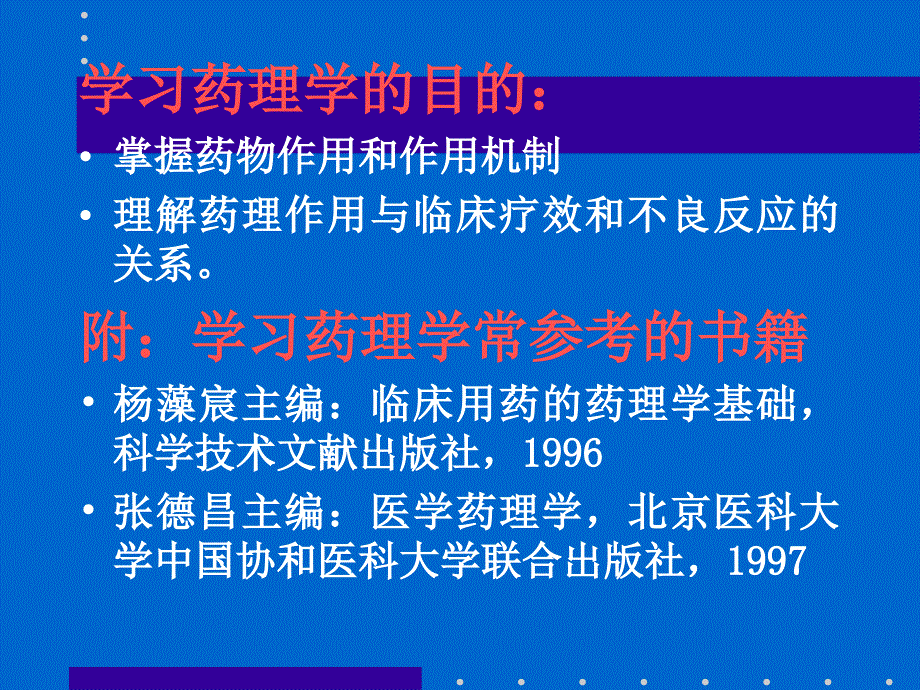 学习药理学的目的：

• 掌握药物作用和作用机制
• 理解药理作用与临床疗效和不良反应的关系。

附：学习药理学常参考的书籍

• 杨藻宸主编：临床用药的药理学基础，科学技术文献出版社，1996
• 张德昌主编：医学药理学，北京医科大学中国协和医科大学联合出版社，1997